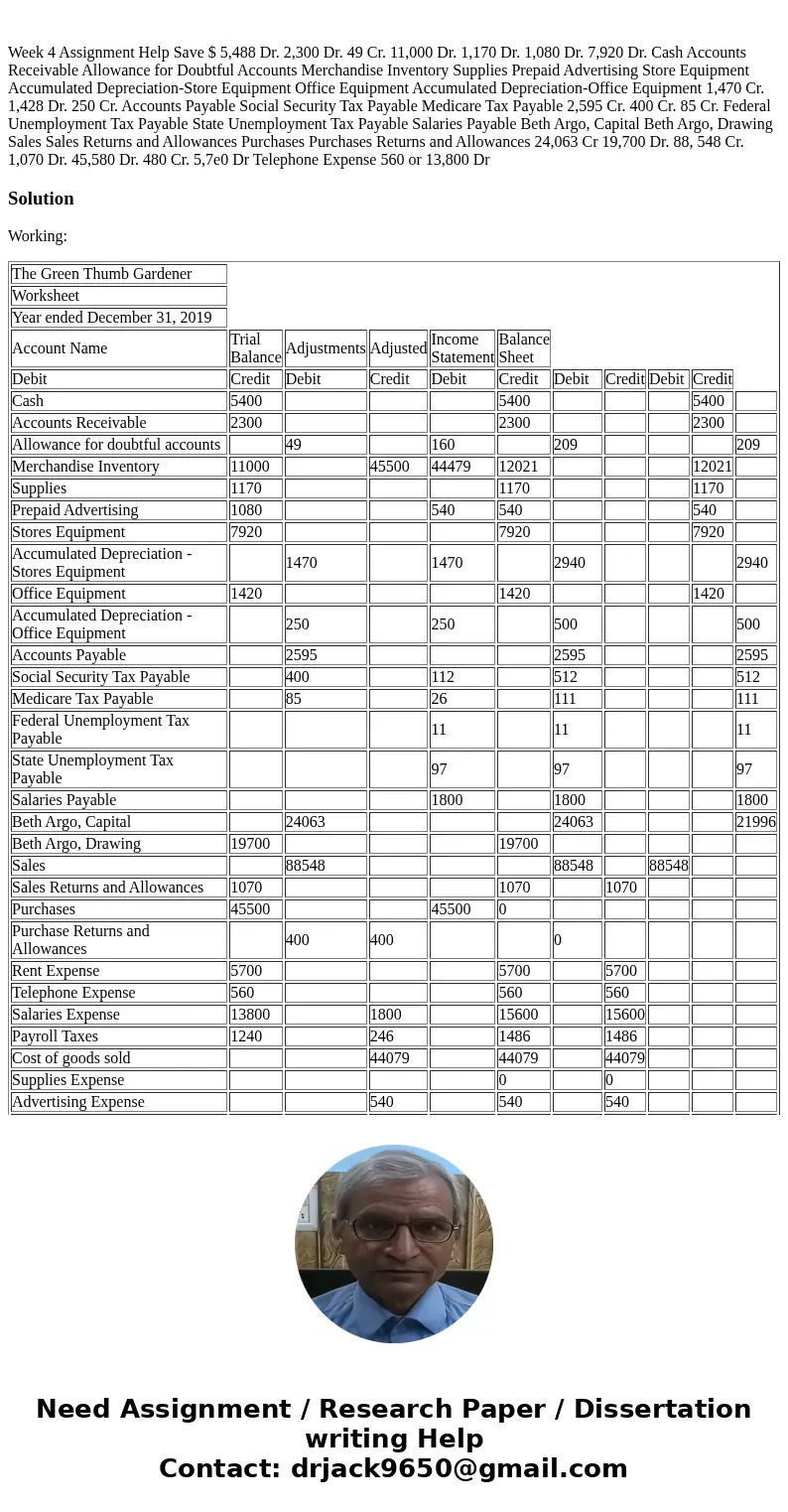 Week 4 Assignment Help Save $ 5,488 Dr. 2,300 Dr. 49 Cr. 11,000 Dr. 1,170 Dr. 1,080 Dr. 7,920 Dr. Cash Accounts Receivable Allowance for Doubtful Accounts Merchandise Inventory Supplies Prepaid Advertising Store Equipment Accumulated Depreciation-Store Equipment Office Equipment Accumulated Depreciation-Office Equipment 1,470 Cr. 1,428 Dr. 250 Cr. Accounts Payable Social Security Tax Payable Medicare Tax Payable 2,595 Cr. 400 Cr. 85 Cr. Federal Unemployment Tax Payable State Unemployment Tax Payable Salaries Payable Beth Argo, Capital Beth Argo, Drawing Sales Sales Returns and Allowances Purchases Purchases Returns and Allowances 24,063 Cr 19,700 Dr. 88, 548 Cr. 1,070 Dr. 45,580 Dr. 480 Cr. 5,7e0 Dr Telephone Expense 560 or 13,800 Dr

Solution

Working:

| The Green Thumb Gardener | | | | | | | | | | |
|---|---|---|---|---|---|---|---|---|---|---|
| Worksheet | | | | | | | | | | |
| Year ended December 31, 2019 | | | | | | | | | | |
| Account Name | Trial Balance | Adjustments | Adjusted | Income Statement | Balance Sheet | | | | | |
| Debit | Credit | Debit | Credit | Debit | Credit | Debit | Credit | Debit | Credit | |
| Cash | 5400 | | | | 5400 | | | | 5400 | |
| Accounts Receivable | 2300 | | | | 2300 | | | | 2300 | |
| Allowance for doubtful accounts | | 49 | | 160 | | 209 | | | | 209 |
| Merchandise Inventory | 11000 | | 45500 | 44479 | 12021 | | | | 12021 | |
| Supplies | 1170 | | | | 1170 | | | | 1170 | |
| Prepaid Advertising | 1080 | | | 540 | 540 | | | | 540 | |
| Stores Equipment | 7920 | | | | 7920 | | | | 7920 | |
| Accumulated Depreciation - Stores Equipment | | 1470 | | 1470 | | 2940 | | | | 2940 |
| Office Equipment | 1420 | | | | 1420 | | | | 1420 | |
| Accumulated Depreciation - Office Equipment | | 250 | | 250 | | 500 | | | | 500 |
| Accounts Payable | | 2595 | | | | 2595 | | | | 2595 |
| Social Security Tax Payable | | 400 | | 112 | | 512 | | | | 512 |
| Medicare Tax Payable | | 85 | | 26 | | 111 | | | | 111 |
| Federal Unemployment Tax Payable | | | | 11 | | 11 | | | | 11 |
| State Unemployment Tax Payable | | | | 97 | | 97 | | | | 97 |
| Salaries Payable | | | | 1800 | | 1800 | | | | 1800 |
| Beth Argo, Capital | | 24063 | | | | 24063 | | | | 21996 |
| Beth Argo, Drawing | 19700 | | | | 19700 | | | | | |
| Sales | | 88548 | | | | 88548 | | 88548 | | |
| Sales Returns and Allowances | 1070 | | | | 1070 | | 1070 | | | |
| Purchases | 45500 | | | 45500 | 0 | | | | | |
| Purchase Returns and Allowances | | 400 | 400 | | | 0 | | | | |
| Rent Expense | 5700 | | | | 5700 | | 5700 | | | |
| Telephone Expense | 560 | | | | 560 | | 560 | | | |
| Salaries Expense | 13800 | | 1800 | | 15600 | | 15600 | | | |
| Payroll Taxes | 1240 | | 246 | | 1486 | | 1486 | | | |
| Cost of goods sold | | | 44079 | | 44079 | | 44079 | | | |
| Supplies Expense | | | | | 0 | | 0 | | | |
| Advertising Expense | | | 540 | | 540 | | 540 | | | |

Need Assignment / Research Paper / Dissertation writing Help
Contact: drjack9650@gmail.com